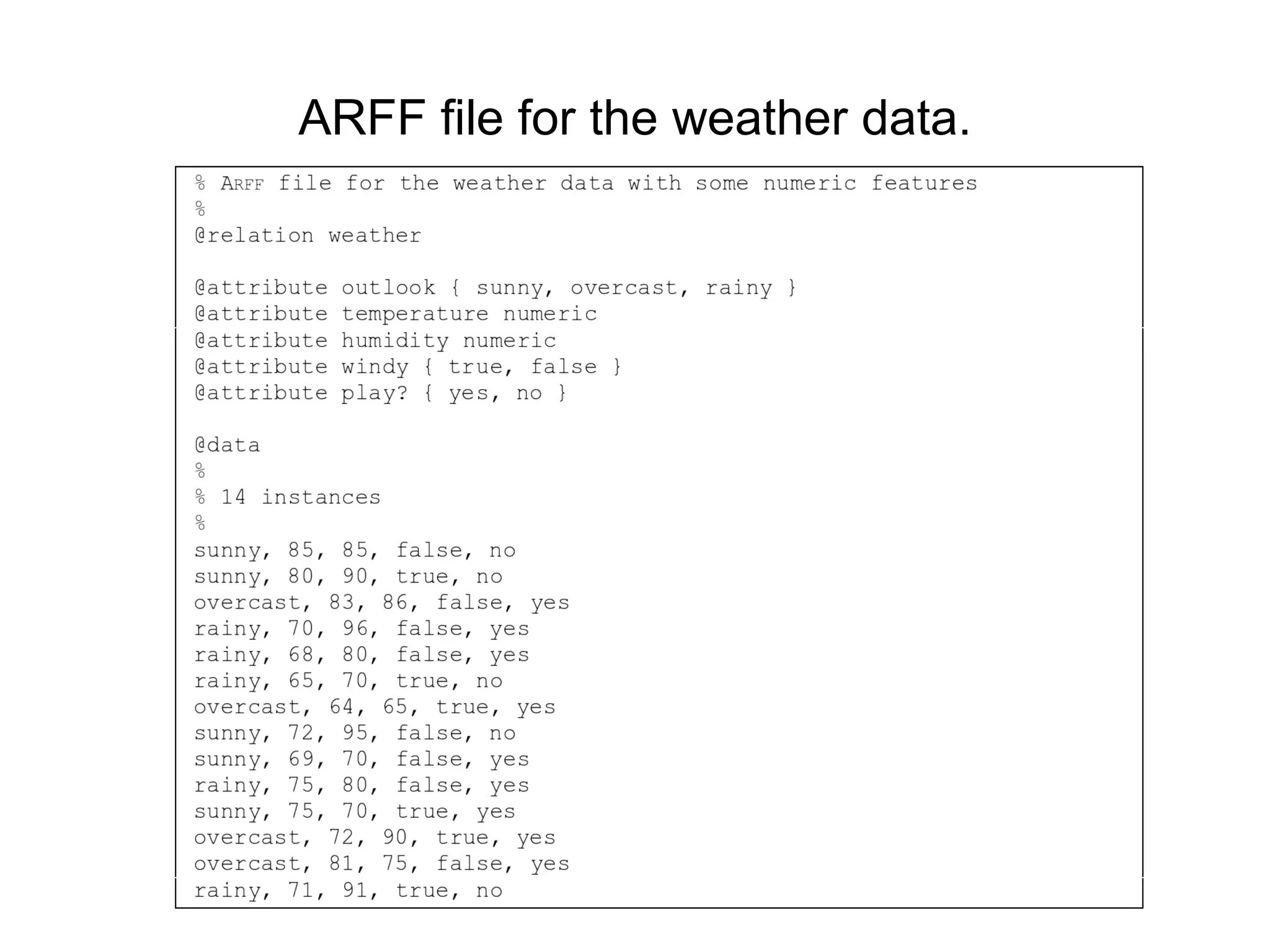 ARFF file for the weather data.

% ARFF file for the weather data with some numeric features
%
@relation weather

@attribute outlook { sunny, overcast, rainy }
@attribute temperature numeric
@attribute humidity numeric
@attribute windy { true, false }
@attribute play? { yes, no }

@data
%
% 14 instances
%
sunny, 85, 85, false, no
sunny, 80, 90, true, no
overcast, 83, 86, false, yes
rainy, 70, 96, false, yes
rainy, 68, 80, false, yes
rainy, 65, 70, true, no
overcast, 64, 65, true, yes
sunny, 72, 95, false, no
sunny, 69, 70, false, yes
rainy, 75, 80, false, yes
sunny, 75, 70, true, yes
overcast, 72, 90, true, yes
overcast, 81, 75, false, yes
rainy, 71, 91, true, no